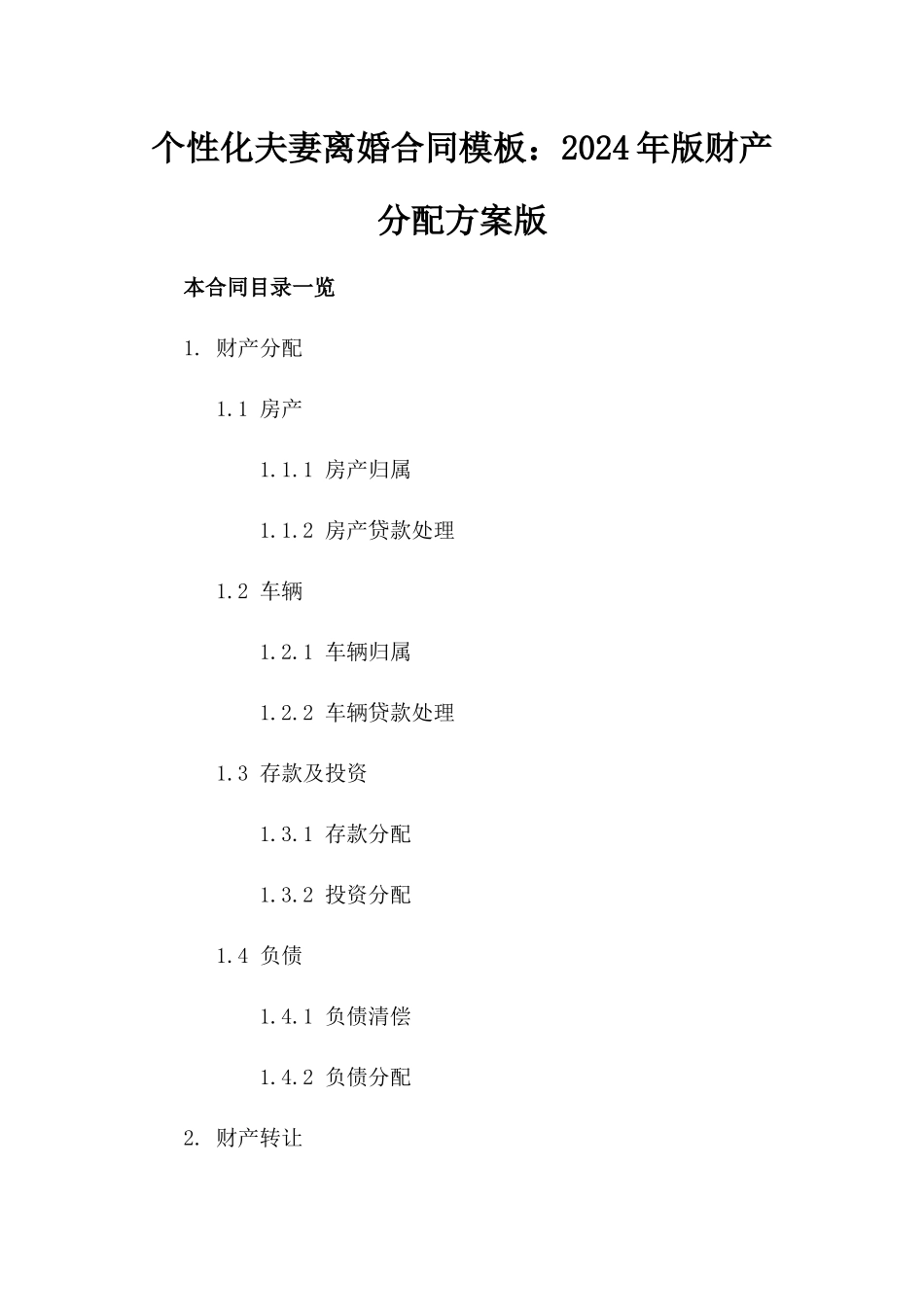 个性化夫妻离婚合同模板：2024年版财产分配方案版

本合同目录一览

1. 财产分配

1.1 房产

1.1.1 房产归属

1.1.2 房产贷款处理

1.2 车辆

1.2.1 车辆归属

1.2.2 车辆贷款处理

1.3 存款及投资

1.3.1 存款分配

1.3.2 投资分配

1.4 负债

1.4.1 负债清偿

1.4.2 负债分配

2. 财产转让